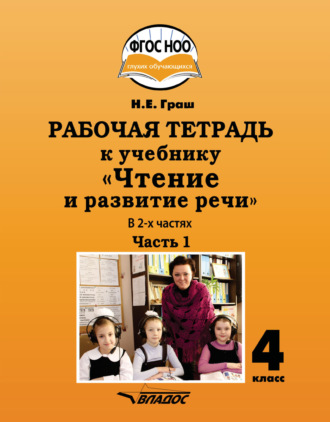 ФГОС НОО
глухих обучающихся

Н.Е. Граш

РАБОЧАЯ ТЕТРАДЬ
к учебнику
«Чтение
и развитие речи»

В 2-х частях

Часть 1

4
класс

ВЛАДОС